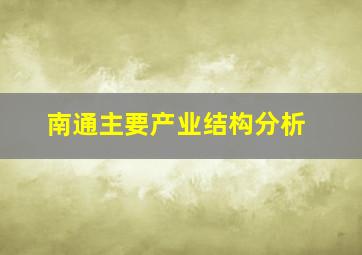 南通主要产业结构分析